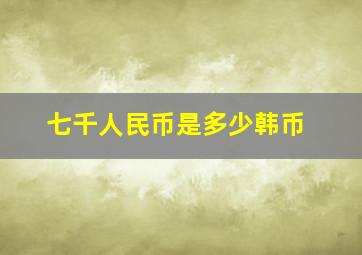 七千人民币是多少韩币